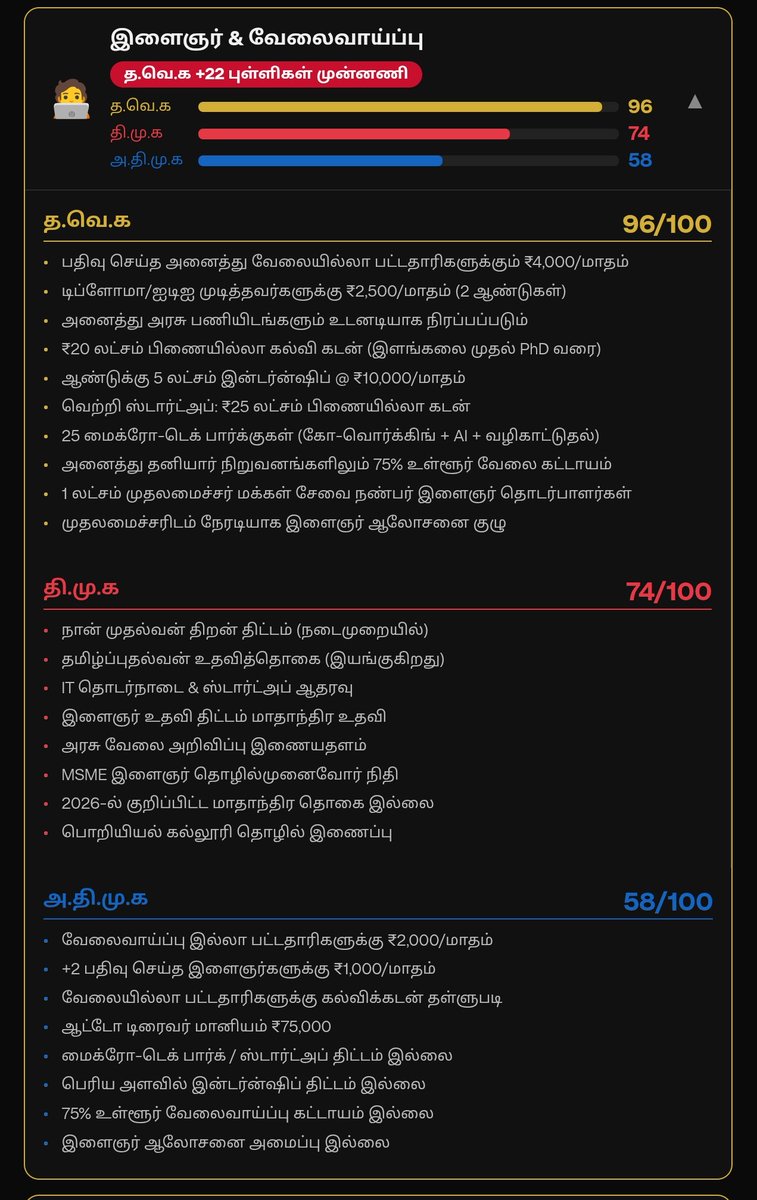 இளைஞர் & வேலைவாய்ப்பு

த.வெ.க +22 புள்ளிகள் முன்னணி

த.வெ.க 96
தி.மு.க 74
அ.தி.மு.க 58

▲

த.வெ.க 96/100

• பதிவு செய்த அனைத்து வேலையில்லா பட்டதாரிகளுக்கும் ₹4,000/மாதம்
• டிப்ளோமா/ஐடிஐ முடித்தவர்களுக்கு ₹2,500/மாதம் (2 ஆண்டுகள்)
• அனைத்து அரசு பணியிடங்களும் உடனடியாக நிரப்பப்படும்
• ₹20 லட்சம் பிணையில்லா கல்வி கடன் (இளங்கலை முதல் PhD வரை)
• ஆண்டுக்கு 5 லட்சம் இன்டர்ன்ஷிப் @ ₹10,000/மாதம்
• வெற்றி ஸ்டார்ட்அப்: ₹25 லட்சம் பிணையில்லா கடன்
• 25 மைக்ரோ-டெக் பார்க்குகள் (கோ-வொர்க்கிங் + AI + வழிகாட்டுதல்)
• அனைத்து தனியார் நிறுவனங்களிலும் 75% உள்ளூர் வேலை கட்டாயம்
• 1 லட்சம் முதலமைச்சர் மக்கள் சேவை நண்பர் இளைஞர் தொடர்பாளர்கள்
• முதலமைச்சரிடம் நேரடியாக இளைஞர் ஆலோசனை குழு

தி.மு.க 74/100

• நான் முதல்வன் திறன் திட்டம் (நடைமுறையில்)
• தமிழ்ப்புதல்வன் உதவித்தொகை (இயங்குகிறது)
• IT தொடர்நாடை & ஸ்டார்ட்அப் ஆதரவு
• இளைஞர் உதவி திட்டம் மாதாந்திர உதவி
• அரசு வேலை அறிவிப்பு இணையதளம்
• MSME இளைஞர் தொழில்முனைவோர் நிதி
• 2026-ல் குறிப்பிட்ட மாதாந்திர தொகை இல்லை
• பொறியியல் கல்லூரி தொழில் இணைப்பு

அ.தி.மு.க 58/100

• வேலைவாய்ப்பு இல்லா பட்டதாரிகளுக்கு ₹2,000/மாதம்
• +2 பதிவு செய்த இளைஞர்களுக்கு ₹1,000/மாதம்
• வேலையில்லா பட்டதாரிகளுக்கு கல்விக்கடன் தள்ளுபடி
• ஆட்டோ டிரைவர் மானியம் ₹75,000
• மைக்ரோ-டெக் பார்க் / ஸ்டார்ட்அப் திட்டம் இல்லை
• பெரிய அளவில் இன்டர்ன்ஷிப் திட்டம் இல்லை
• 75% உள்ளூர் வேலைவாய்ப்பு கட்டாயம் இல்லை
• இளைஞர் ஆலோசனை அமைப்பு இல்லை